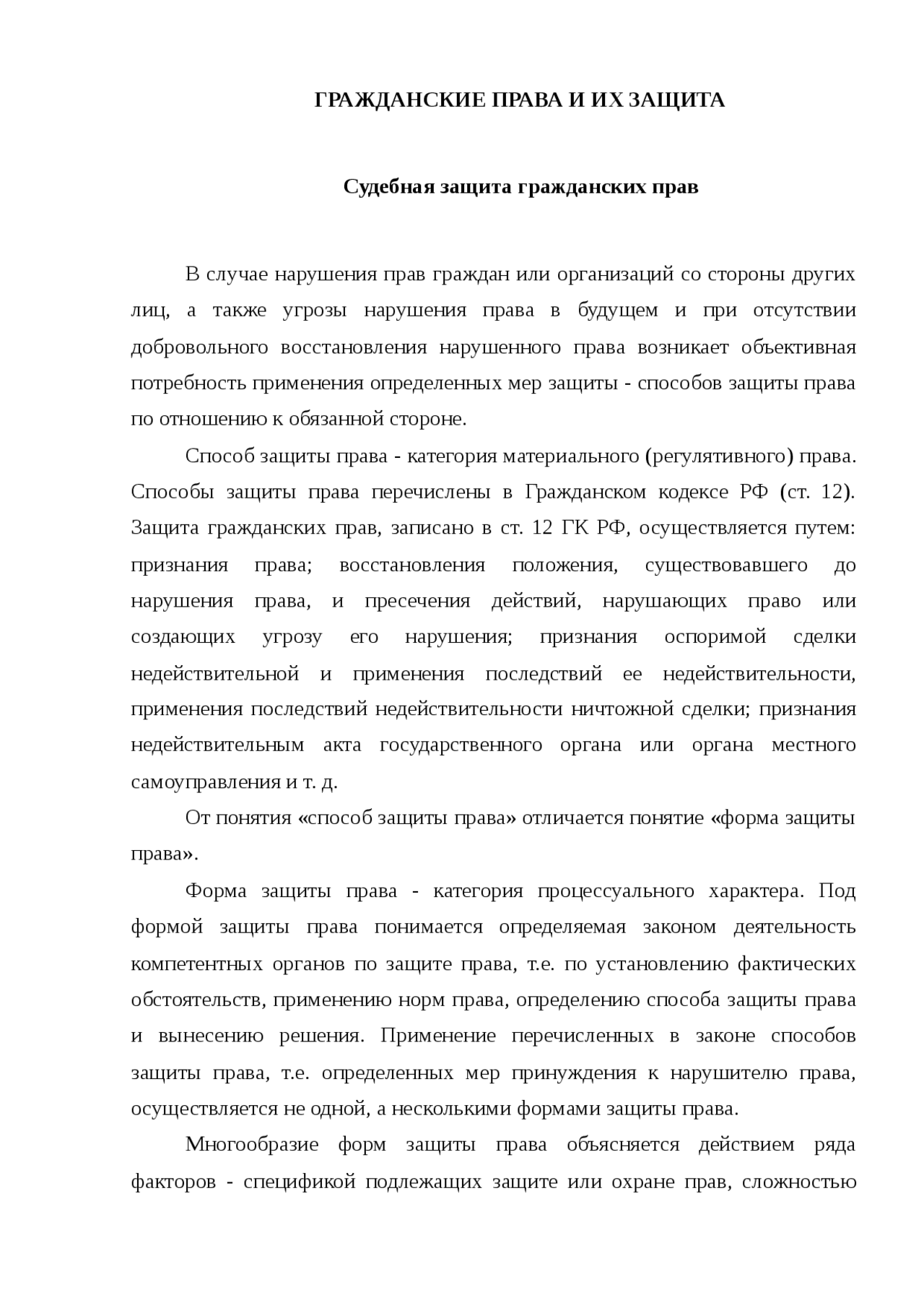 ГРАЖДАНСКИЕ ПРАВА И ИХ ЗАЩИТА

Судебная защита гражданских прав

В случае нарушения прав граждан или организаций со стороны других лиц, а также угрозы нарушения права в будущем и при отсутствии добровольного восстановления нарушенного права возникает объективная потребность применения определенных мер защиты - способов защиты права по отношению к обязанной стороне.

Способ защиты права - категория материального (регулятивного) права. Способы защиты права перечислены в Гражданском кодексе РФ (ст. 12). Защита гражданских прав, записано в ст. 12 ГК РФ, осуществляется путем: признания права; восстановления положения, существовавшего до нарушения права, и пресечения действий, нарушающих право или создающих угрозу его нарушения; признания оспоримой сделки недействительной и применения последствий ее недействительности, применения последствий недействительности ничтожной сделки; признания недействительным акта государственного органа или органа местного самоуправления и т. д.

От понятия «способ защиты права» отличается понятие «форма защиты права».

Форма защиты права - категория процессуального характера. Под формой защиты права понимается определяемая законом деятельность компетентных органов по защите права, т.е. по установлению фактических обстоятельств, применению норм права, определению способа защиты права и вынесению решения. Применение перечисленных в законе способов защиты права, т.е. определенных мер принуждения к нарушителю права, осуществляется не одной, а несколькими формами защиты права.

Многообразие форм защиты права объясняется действием ряда факторов - спецификой подлежащих защите или охране прав, сложностью